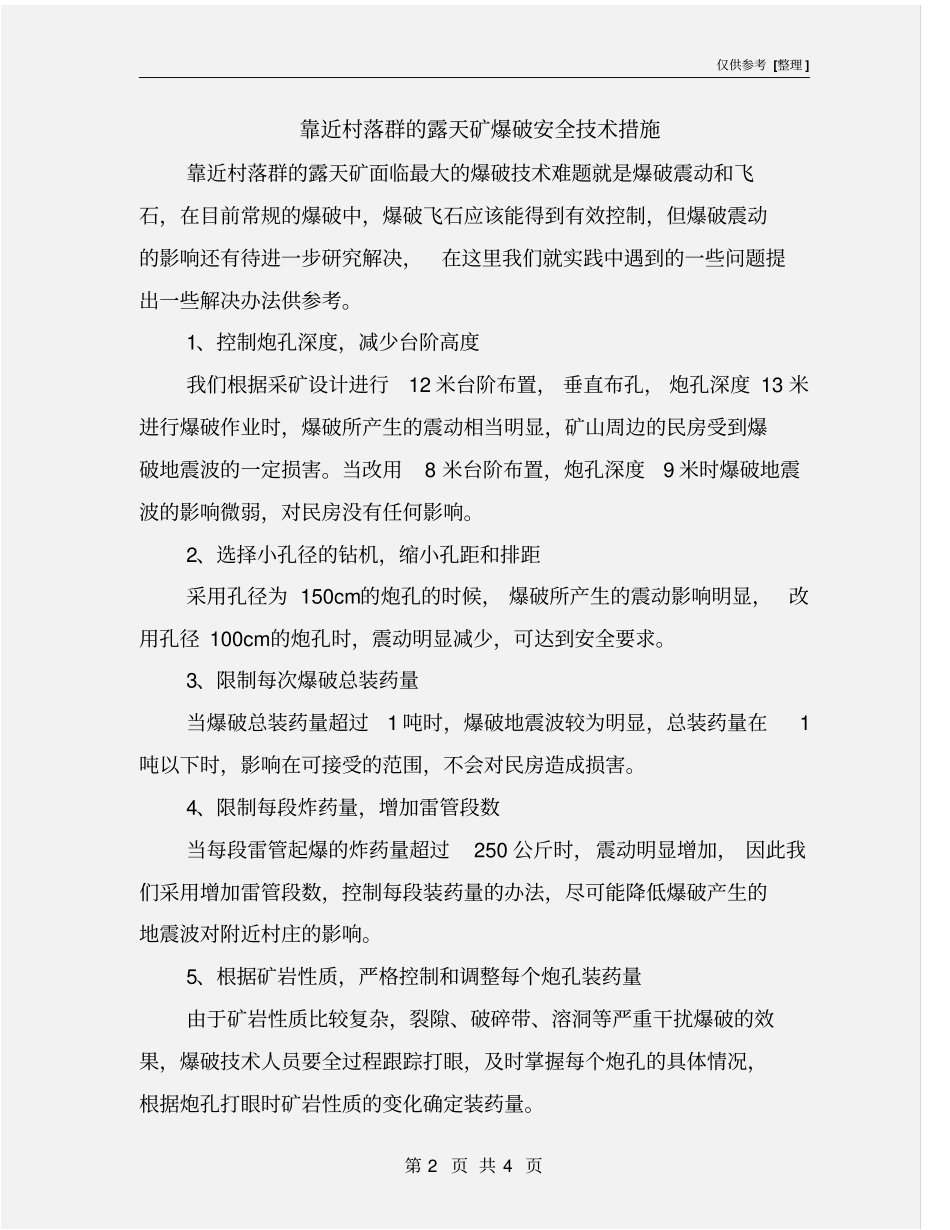 仅供参考 [整理]

靠近村落群的露天矿爆破安全技术措施

靠近村落群的露天矿面临最大的爆破技术难题就是爆破震动和飞石，在目前常规的爆破中，爆破飞石应该能得到有效控制，但爆破震动的影响还有待进一步研究解决， 在这里我们就实践中遇到的一些问题提出一些解决办法供参考。

1、控制炮孔深度，减少台阶高度

我们根据采矿设计进行 12 米台阶布置， 垂直布孔， 炮孔深度 13 米进行爆破作业时，爆破所产生的震动相当明显，矿山周边的民房受到爆破地震波的一定损害。当改用 8 米台阶布置，炮孔深度 9 米时爆破地震波的影响微弱，对民房没有任何影响。

2、选择小孔径的钻机，缩小孔距和排距

采用孔径为 150cm的炮孔的时候， 爆破所产生的震动影响明显， 改用孔径 100cm的炮孔时，震动明显减少，可达到安全要求。

3、限制每次爆破总装药量

当爆破总装药量超过 1 吨时，爆破地震波较为明显，总装药量在 1 吨以下时，影响在可接受的范围，不会对民房造成损害。

4、限制每段炸药量，增加雷管段数

当每段雷管起爆的炸药量超过 250 公斤时， 震动明显增加， 因此我们采用增加雷管段数，控制每段装药量的办法，尽可能降低爆破产生的地震波对附近村庄的影响。

5、根据矿岩性质，严格控制和调整每个炮孔装药量

由于矿岩性质比较复杂，裂隙、破碎带、溶洞等严重干扰爆破的效果，爆破技术人员要全过程跟踪打眼，及时掌握每个炮孔的具体情况，根据炮孔打眼时矿岩性质的变化确定装药量。

第 2 页 共 4 页